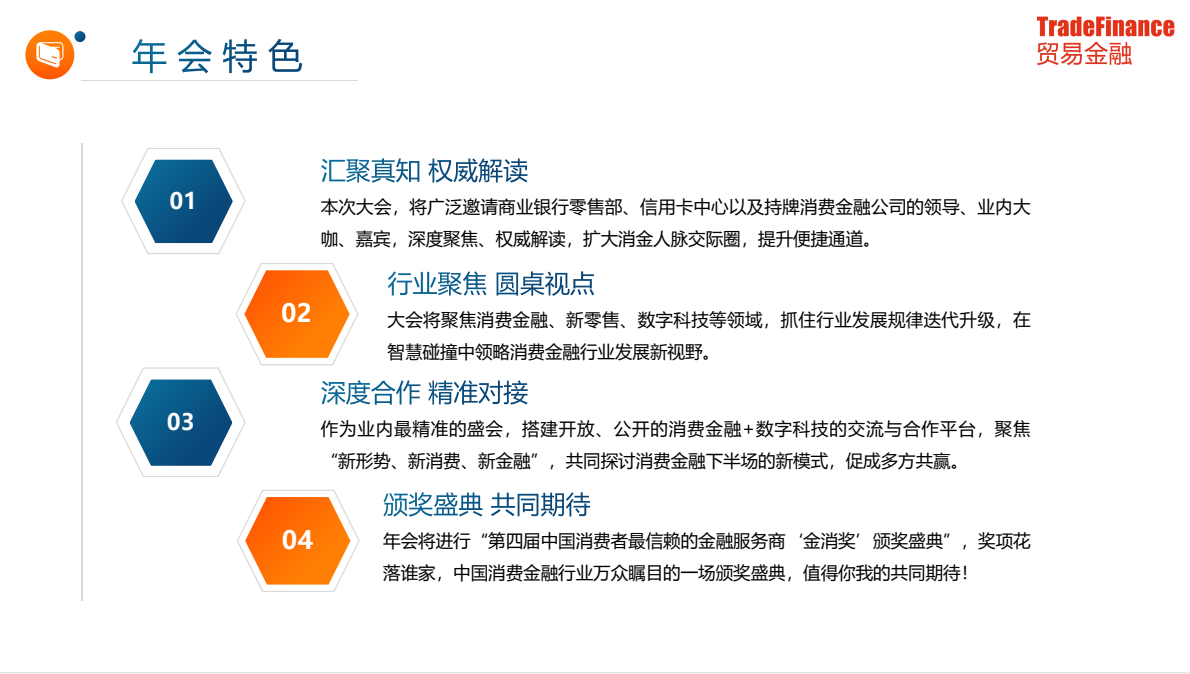 年会特色

TradeFinance
贸易金融

01

汇聚真知 权威解读

本次大会，将广泛邀请商业银行零售部、信用卡中心以及持牌消费金融公司的领导、业内大咖、嘉宾，深度聚焦、权威解读，扩大消金人脉交际圈，提升便捷通道。

02

行业聚焦 圆桌视点

大会将聚焦消费金融、新零售、数字科技等领域，抓住行业发展规律迭代升级，在智慧碰撞中领略消费金融行业发展新视野。

03

深度合作 精准对接

作为业内最精准的盛会，搭建开放、公开的消费金融+数字科技的交流与合作平台，聚焦“新形势、新消费、新金融”，共同探讨消费金融下半场的新模式，促成多方共赢。

04

颁奖盛典 共同期待

年会将进行“第四届中国消费者最信赖的金融服务商‘金消奖’颁奖盛典”，奖项花落谁家，中国消费金融行业万众瞩目的一场颁奖盛典，值得你我的共同期待！